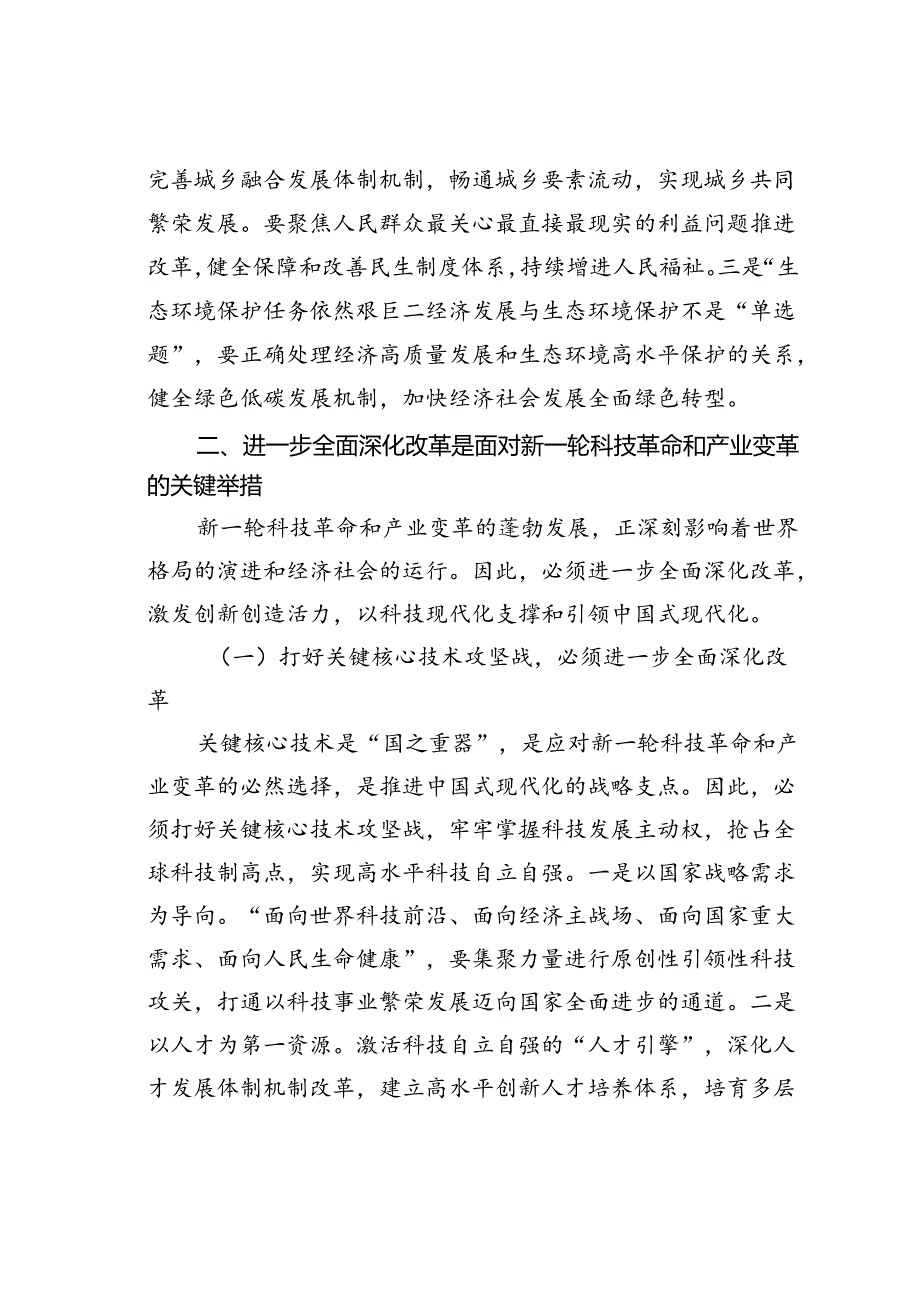 完善城乡融合发展体制机制，畅通城乡要素流动，实现城乡共同繁荣发展。要聚焦人民群众最关心最直接最现实的利益问题推进改革，健全保障和改善民生制度体系，持续增进人民福祉。三是“生态环境保护任务依然艰巨二经济发展与生态环境保护不是“单选题”，要正确处理经济高质量发展和生态环境高水平保护的关系，健全绿色低碳发展机制，加快经济社会发展全面绿色转型。

二、进一步全面深化改革是面对新一轮科技革命和产业变革的关键举措

新一轮科技革命和产业变革的蓬勃发展，正深刻影响着世界格局的演进和经济社会的运行。因此，必须进一步全面深化改革，激发创新创造活力，以科技现代化支撑和引领中国式现代化。

（一）打好关键核心技术攻坚战，必须进一步全面深化改革

关键核心技术是“国之重器”，是应对新一轮科技革命和产业变革的必然选择，是推进中国式现代化的战略支点。因此，必须打好关键核心技术攻坚战，牢牢掌握科技发展主动权，抢占全球科技制高点，实现高水平科技自立自强。一是以国家战略需求为导向。“面向世界科技前沿、面向经济主战场、面向国家重大需求、面向人民生命健康”，要集聚力量进行原创性引领性科技攻关，打通以科技事业繁荣发展迈向国家全面进步的通道。二是以人才为第一资源。激活科技自立自强的“人才引擎”，深化人才发展体制机制改革，建立高水平创新人才培养体系，培育多层